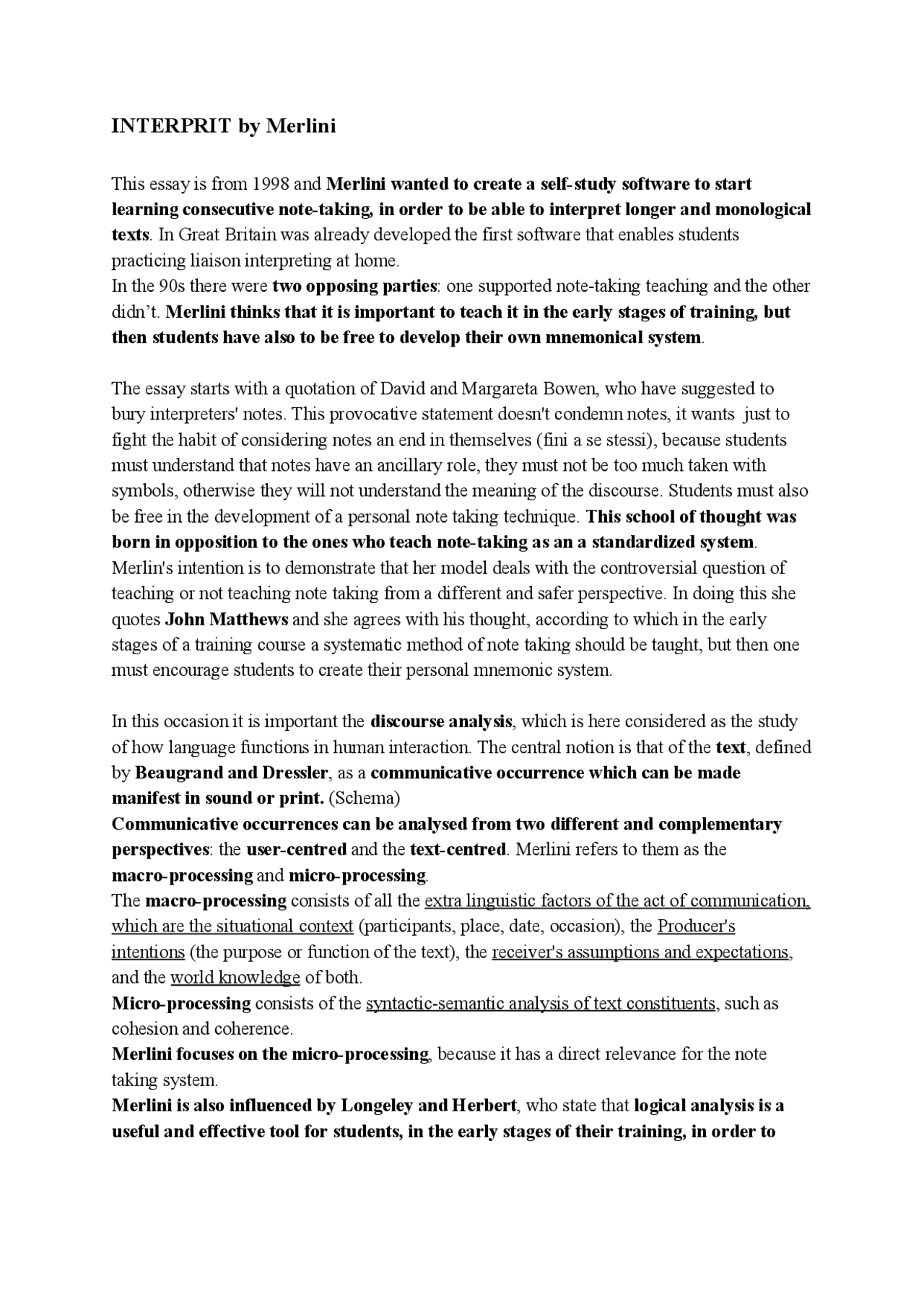 INTERPRIT by Merlini

This essay is from 1998 and Merlini wanted to create a self-study software to start learning consecutive note-taking, in order to be able to interpret longer and monological texts. In Great Britain was already developed the first software that enables students practicing liaison interpreting at home.
In the 90s there were two opposing parties: one supported note-taking teaching and the other didn't. Merlini thinks that it is important to teach it in the early stages of training, but then students have also to be free to develop their own mnemonical system.

The essay starts with a quotation of David and Margareta Bowen, who have suggested to bury interpreters' notes. This provocative statement doesn't condemn notes, it wants just to fight the habit of considering notes an end in themselves (fini a se stessi), because students must understand that notes have an ancillary role, they must not be too much taken with symbols, otherwise they will not understand the meaning of the discourse. Students must also be free in the development of a personal note taking technique. This school of thought was born in opposition to the ones who teach note-taking as an a standardized system.
Merlin's intention is to demonstrate that her model deals with the controversial question of teaching or not teaching note taking from a different and safer perspective. In doing this she quotes John Matthews and she agrees with his thought, according to which in the early stages of a training course a systematic method of note taking should be taught, but then one must encourage students to create their personal mnemonic system.

In this occasion it is important the discourse analysis, which is here considered as the study of how language functions in human interaction. The central notion is that of the text, defined by Beaugrand and Dressler, as a communicative occurrence which can be made manifest in sound or print. (Schema)
Communicative occurrences can be analysed from two different and complementary perspectives: the user-centred and the text-centred. Merlini refers to them as the macro-processing and micro-processing.
The macro-processing consists of all the extra linguistic factors of the act of communication, which are the situational context (participants, place, date, occasion), the Producer's intentions (the purpose or function of the text), the receiver's assumptions and expectations, and the world knowledge of both.
Micro-processing consists of the syntactic-semantic analysis of text constituents, such as cohesion and coherence.
Merlini focuses on the micro-processing, because it has a direct relevance for the note taking system.
Merlini is also influenced by Longeley and Herbert, who state that logical analysis is a useful and effective tool for students, in the early stages of their training, in order to